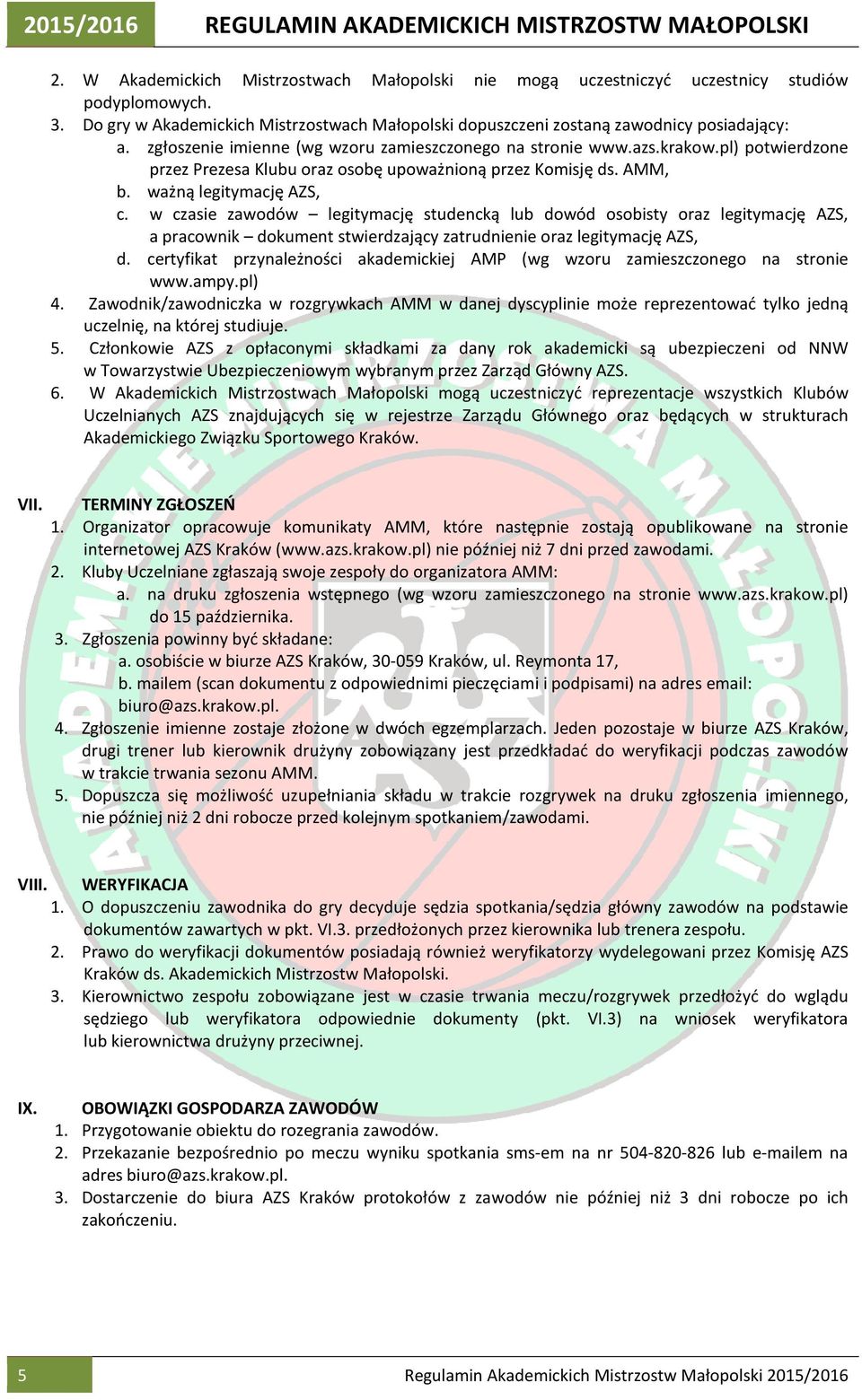 2015/2016 REGULAMIN AKADEMICKICH MISTRZOSTW MAŁOPOLSKI

2. W Akademickich Mistrzostwach Małopolski nie mogą uczestniczyć uczestnicy studiów podyplomowych.
3. Do gry w Akademickich Mistrzostwach Małopolski dopuszczeni zostaną zawodnicy posiadający:
a. zgłoszenie imienne (wg wzoru zamieszczonego na stronie www.azs.krakow.pl) potwierdzone przez Prezesa Klubu oraz osobę upoważnioną przez Komisję ds. AMM,
b. ważną legitymację AZS,
c. w czasie zawodów – legitymację studencką lub dowód osobisty oraz legitymację AZS, a pracownik – dokument stwierdzający zatrudnienie oraz legitymację AZS,
d. certyfikat przynależności akademickiej AMP (wg wzoru zamieszczonego na stronie www.ampy.pl)
4. Zawodnik/zawodniczka w rozgrywkach AMM w danej dyscyplinie może reprezentować tylko jedną uczelnię, na której studiuje.
5. Członkowie AZS z opłaconymi składkami za dany rok akademicki są ubezpieczeni od NNW w Towarzystwie Ubezpieczeniowym wybranym przez Zarząd Główny AZS.
6. W Akademickich Mistrzostwach Małopolski mogą uczestniczyć reprezentacje wszystkich Klubów Uczelnianych AZS znajdujących się w rejestrze Zarządu Głównego oraz będących w strukturach Akademickiego Związku Sportowego Kraków.

VII. TERMINY ZGŁOSZEŃ
1. Organizator opracowuje komunikaty AMM, które następnie zostają opublikowane na stronie internetowej AZS Kraków (www.azs.krakow.pl) nie później niż 7 dni przed zawodami.
2. Kluby Uczelniane zgłaszają swoje zespoły do organizatora AMM:
a. na druku zgłoszenia wstępnego (wg wzoru zamieszczonego na stronie www.azs.krakow.pl) do 15 października.
3. Zgłoszenia powinny być składane:
a. osobiście w biurze AZS Kraków, 30-059 Kraków, ul. Reymonta 17,
b. mailem (scan dokumentu z odpowiednimi pieczęciami i podpisami) na adres email: biuro@azs.krakow.pl.
4. Zgłoszenie imienne zostaje złożone w dwóch egzemplarzach. Jeden pozostaje w biurze AZS Kraków, drugi trener lub kierownik drużyny zobowiązany jest przedkładać do weryfikacji podczas zawodów w trakcie trwania sezonu AMM.
5. Dopuszcza się możliwość uzupełniania składu w trakcie rozgrywek na druku zgłoszenia imiennego, nie później niż 2 dni robocze przed kolejnym spotkaniem/zawodami.

VIII. WERYFIKACJA
1. O dopuszczeniu zawodnika do gry decyduje sędzia spotkania/sędzia główny zawodów na podstawie dokumentów zawartych w pkt. VI.3. przedłożonych przez kierownika lub trenera zespołu.
2. Prawo do weryfikacji dokumentów posiadają również weryfikatorzy wydelegowani przez Komisję AZS Kraków ds. Akademickich Mistrzostw Małopolski.
3. Kierownictwo zespołu zobowiązane jest w czasie trwania meczu/rozgrywek przedłożyć do wglądu sędziego lub weryfikatora odpowiednie dokumenty (pkt. VI.3) na wniosek weryfikatora lub kierownictwa drużyny przeciwnej.

IX. OBOWIĄZKI GOSPODARZA ZAWODÓW
1. Przygotowanie obiektu do rozegrania zawodów.
2. Przekazanie bezpośrednio po meczu wyniku spotkania sms-em na nr 504-820-826 lub e-mailem na adres biuro@azs.krakow.pl.
3. Dostarczenie do biura AZS Kraków protokołów z zawodów nie później niż 3 dni robocze po ich zakończeniu.

5 Regulamin Akademickich Mistrzostw Małopolski 2015/2016